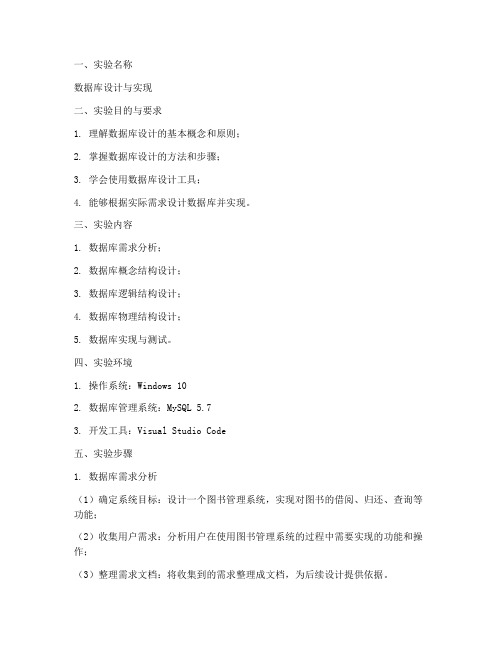 一、实验名称

数据库设计与实现

二、实验目的与要求

1. 理解数据库设计的基本概念和原则；

2. 掌握数据库设计的方法和步骤；

3. 学会使用数据库设计工具；

4. 能够根据实际需求设计数据库并实现。

三、实验内容

1. 数据库需求分析；

2. 数据库概念结构设计；

3. 数据库逻辑结构设计；

4. 数据库物理结构设计；

5. 数据库实现与测试。

四、实验环境

1. 操作系统：Windows 10

2. 数据库管理系统：MySQL 5.7

3. 开发工具：Visual Studio Code

五、实验步骤

1. 数据库需求分析

（1）确定系统目标：设计一个图书管理系统，实现对图书的借阅、归还、查询等功能；

（2）收集用户需求：分析用户在使用图书管理系统的过程中需要实现的功能和操作；

（3）整理需求文档：将收集到的需求整理成文档，为后续设计提供依据。